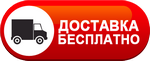 ДОСТАВКА
БЕСПЛАТНО